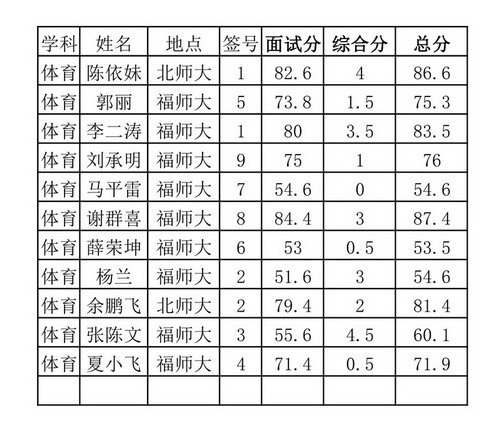 | 学科 | 姓名 | 地点 | 签号 | 面试分 | 综合分 | 总分 |
|---|---|---|---|---|---|---|
| 体育 | 陈依妹 | 北师大 | 1 | 82.6 | 4 | 86.6 |
| 体育 | 郭丽 | 福师大 | 5 | 73.8 | 1.5 | 75.3 |
| 体育 | 李二涛 | 福师大 | 1 | 80 | 3.5 | 83.5 |
| 体育 | 刘承明 | 福师大 | 9 | 75 | 1 | 76 |
| 体育 | 马平雷 | 福师大 | 7 | 54.6 | 0 | 54.6 |
| 体育 | 谢群喜 | 福师大 | 8 | 84.4 | 3 | 87.4 |
| 体育 | 薛荣坤 | 福师大 | 6 | 53 | 0.5 | 53.5 |
| 体育 | 杨兰 | 福师大 | 2 | 51.6 | 3 | 54.6 |
| 体育 | 余鹏飞 | 北师大 | 2 | 79.4 | 2 | 81.4 |
| 体育 | 张陈文 | 福师大 | 3 | 55.6 | 4.5 | 60.1 |
| 体育 | 夏小飞 | 福师大 | 4 | 71.4 | 0.5 | 71.9 |
| | | | | | | |